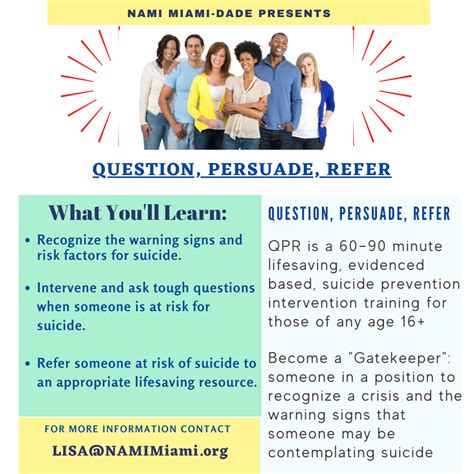 NAMI MIAMI-DADE PRESENTS

QUESTION, PERSUADE, REFER

What You'll Learn:

• Recognize the warning signs and risk factors for suicide.

• Intervene and ask tough questions when someone is at risk for suicide.

• Refer someone at risk of suicide to an appropriate lifesaving resource.

FOR MORE INFORMATION CONTACT

LISA@NAMIMiami.org

QUESTION, PERSUADE, REFER

QPR is a 60-90 minute lifesaving, evidenced based, suicide prevention intervention training for those of any age 16+

Become a "Gatekeeper": someone in a position to recognize a crisis and the warning signs that someone may be contemplating suicide